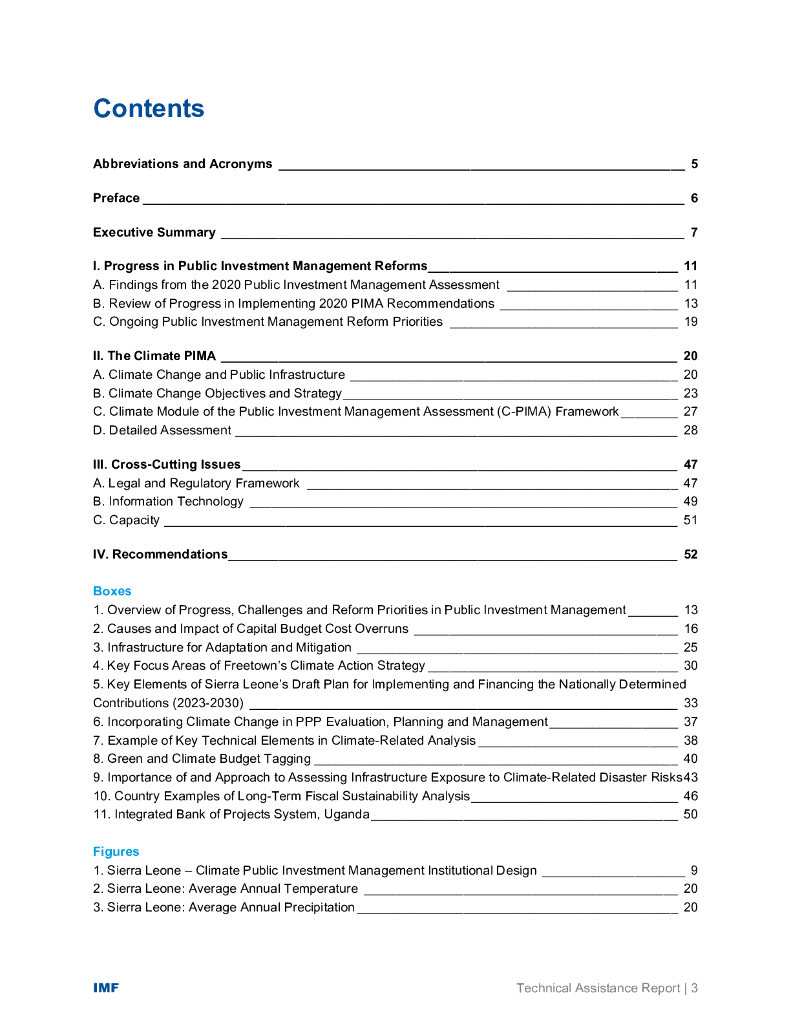 Contents

Abbreviations and Acronyms 5

Preface 6

Executive Summary 7

I. Progress in Public Investment Management Reforms 11
A. Findings from the 2020 Public Investment Management Assessment 11
B. Review of Progress in Implementing 2020 PIMA Recommendations 13
C. Ongoing Public Investment Management Reform Priorities 19

II. The Climate PIMA 20
A. Climate Change and Public Infrastructure 20
B. Climate Change Objectives and Strategy 23
C. Climate Module of the Public Investment Management Assessment (C-PIMA) Framework 27
D. Detailed Assessment 28

III. Cross-Cutting Issues 47
A. Legal and Regulatory Framework 47
B. Information Technology 49
C. Capacity 51

IV. Recommendations 52

Boxes
1. Overview of Progress, Challenges and Reform Priorities in Public Investment Management 13
2. Causes and Impact of Capital Budget Cost Overruns 16
3. Infrastructure for Adaptation and Mitigation 25
4. Key Focus Areas of Freetown's Climate Action Strategy 30
5. Key Elements of Sierra Leone's Draft Plan for Implementing and Financing the Nationally Determined Contributions (2023-2030) 33
6. Incorporating Climate Change in PPP Evaluation, Planning and Management 37
7. Example of Key Technical Elements in Climate-Related Analysis 38
8. Green and Climate Budget Tagging 40
9. Importance of and Approach to Assessing Infrastructure Exposure to Climate-Related Disaster Risks 43
10. Country Examples of Long-Term Fiscal Sustainability Analysis 46
11. Integrated Bank of Projects System, Uganda 50

Figures
1. Sierra Leone – Climate Public Investment Management Institutional Design 9
2. Sierra Leone: Average Annual Temperature 20
3. Sierra Leone: Average Annual Precipitation 20

IMF Technical Assistance Report | 3